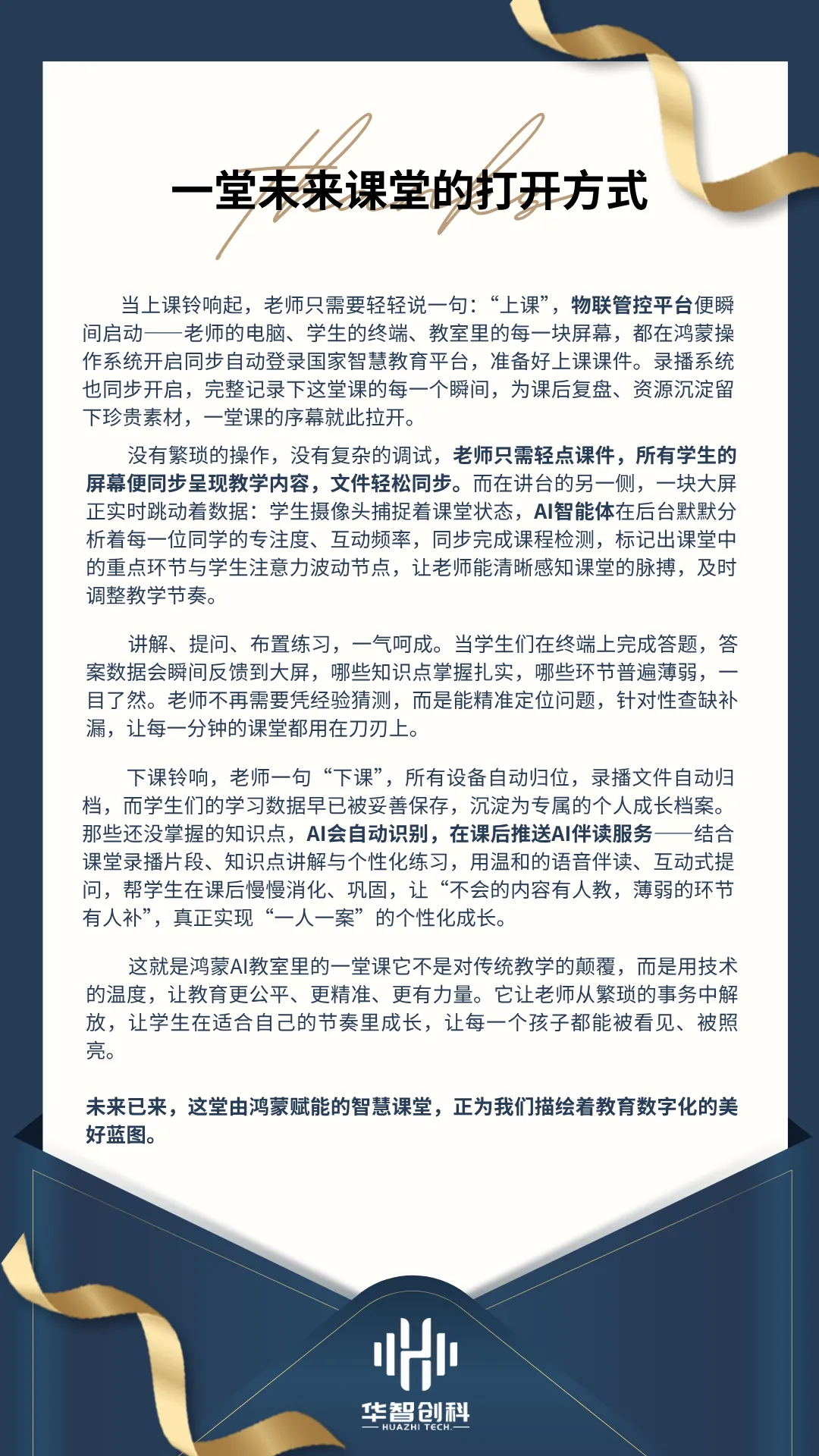 一堂未来课堂的打开方式

当上课铃响起，老师只需要轻轻说一句：“上课”，物联管控平台便瞬间启动——老师的电脑、学生的终端、教室里的每一块屏幕，都在鸿蒙操作系统开启同步自动登录国家智慧教育平台，准备好上课课件。录播系统也同步开启，完整记录下这堂课的每一个瞬间，为课后复盘、资源沉淀留下珍贵素材，一堂课的序幕就此拉开。

没有繁琐的操作，没有复杂的调试，老师只需轻点课件，所有学生的屏幕便同步呈现教学内容，文件轻松同步。而在讲台的另一侧，一块大屏正实时跳动着数据：学生摄像头捕捉着课堂状态，AI智能体在后台默默分析着每一位同学的专注度、互动频率，同步完成课程检测，标记出课堂中的重点环节与学生注意力波动节点，让老师能清晰感知课堂的脉搏，及时调整教学节奏。

讲解、提问、布置练习，一气呵成。当学生们在终端上完成答题，答案数据会瞬间反馈到大屏，哪些知识点掌握扎实，哪些环节普遍薄弱，一目了然。老师不再需要凭经验猜测，而是能精准定位问题，针对性查缺补漏，让每一分钟的课堂都用在刀刃上。

下课铃响，老师一句“下课”，所有设备自动归位，录播文件自动归档，而学生们的学习数据早已被妥善保存，沉淀为专属的个人成长档案。那些还没掌握的知识点，AI会自动识别，在课后推送AI伴读服务——结合课堂录播片段、知识点讲解与个性化练习，用温和的语音伴读、互动式提问，帮学生在课后慢慢消化、巩固，让“不会的内容有人教，薄弱的环节有人补”，真正实现“一人一案”的个性化成长。

这就是鸿蒙AI教室里的一堂课它不是对传统教学的颠覆，而是用技术的温度，让教育更公平、更精准、更有力量。它让老师从繁琐的事务中解放，让学生在适合自己的节奏里成长，让每一个孩子都能被看见、被照亮。

未来已来，这堂由鸿蒙赋能的智慧课堂，正为我们描绘着教育数字化的美好蓝图。

华智创科
HUAZHI TECH.